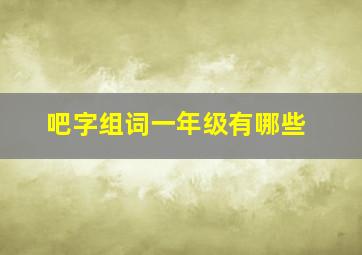 吧字组词一年级有哪些